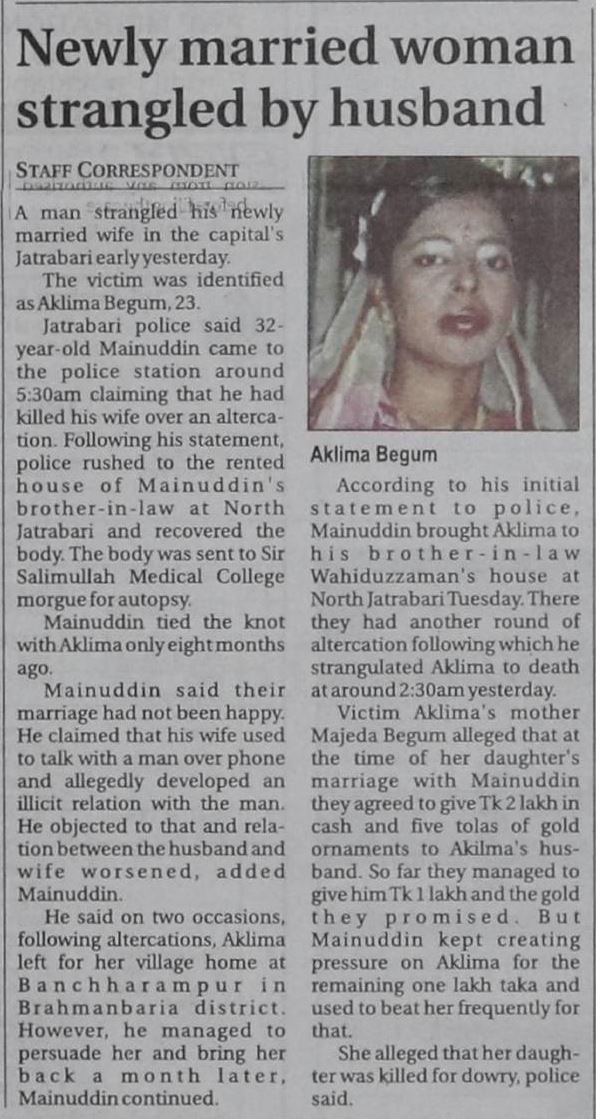 Newly married woman strangled by husband

STAFF CORRESPONDENT

A man strangled his newly married wife in the capital's Jatrabari early yesterday.

The victim was identified as Aklima Begum, 23.

Jatrabari police said 32-year-old Mainuddin came to the police station around 5:30am claiming that he had killed his wife over an altercation. Following his statement, police rushed to the rented house of Mainuddin's brother-in-law at North Jatrabari and recovered the body. The body was sent to Sir Salimullah Medical College morgue for autopsy.

Mainuddin tied the knot with Aklima only eight months ago.

Mainuddin said their marriage had not been happy. He claimed that his wife used to talk with a man over phone and allegedly developed an illicit relation with the man. He objected to that and relation between the husband and wife worsened, added Mainuddin.

He said on two occasions, following altercations, Aklima left for her village home at Banchharampur in Brahmanbaria district. However, he managed to persuade her and bring her back a month later, Mainuddin continued.

Aklima Begum

According to his initial statement to police, Mainuddin brought Aklima to his brother-in-law Wahiduzzaman's house at North Jatrabari Tuesday. There they had another round of altercation following which he strangulated Aklima to death at around 2:30am yesterday.

Victim Aklima's mother Majeda Begum alleged that at the time of her daughter's marriage with Mainuddin they agreed to give Tk 2 lakh in cash and five tolas of gold ornaments to Akilma's husband. So far they managed to give him Tk 1 lakh and the gold they promised. But Mainuddin kept creating pressure on Aklima for the remaining one lakh taka and used to beat her frequently for that.

She alleged that her daughter was killed for dowry, police said.